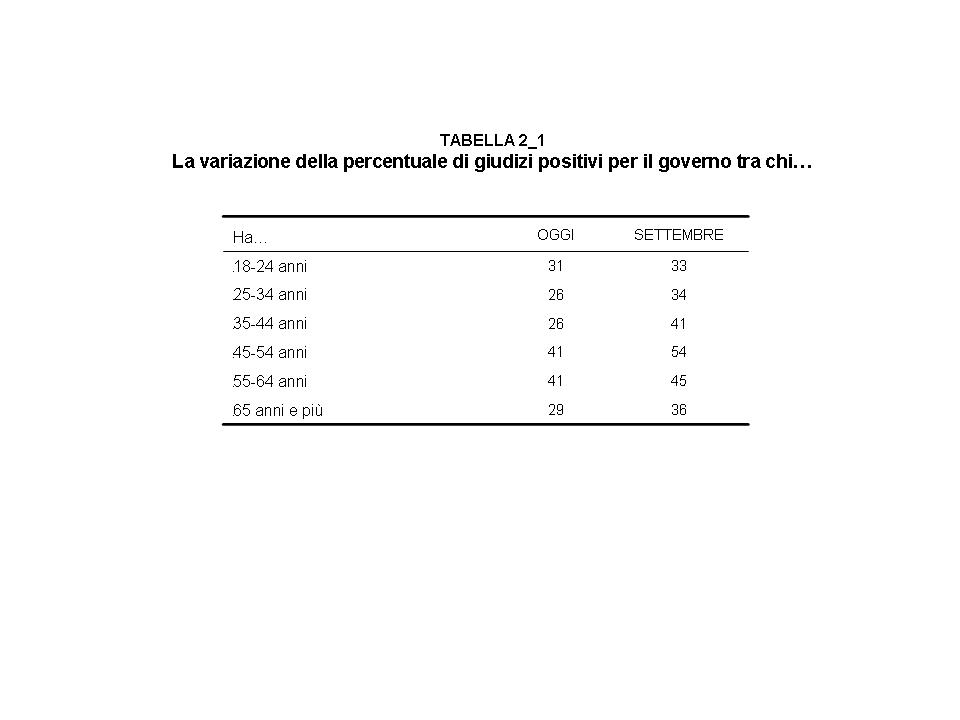 TABELLA 2_1
La variazione della percentuale di giudizi positivi per il governo tra chi…

| Ha… | OGGI | SETTEMBRE |
|---|---|---|
| 18-24 anni | 31 | 33 |
| 25-34 anni | 26 | 34 |
| 35-44 anni | 26 | 41 |
| 45-54 anni | 41 | 54 |
| 55-64 anni | 41 | 45 |
| 65 anni e più | 29 | 36 |